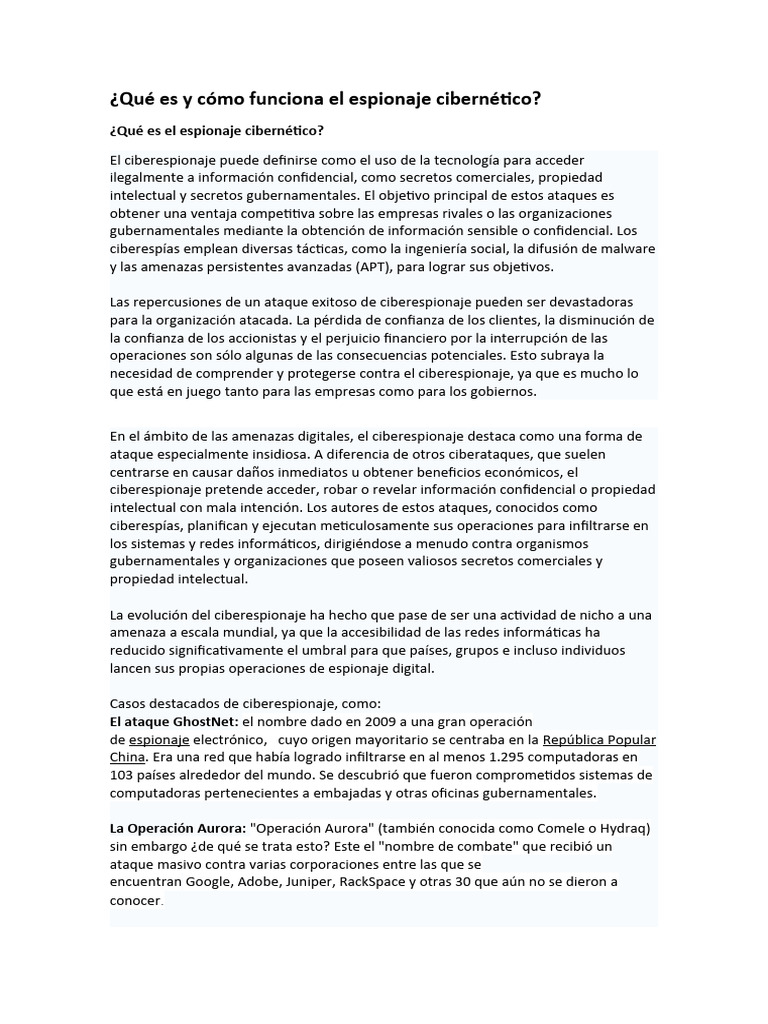 ¿Qué es y cómo funciona el espionaje cibernético?

¿Qué es el espionaje cibernético?

El ciberespionaje puede definirse como el uso de la tecnología para acceder ilegalmente a información confidencial, como secretos comerciales, propiedad intelectual y secretos gubernamentales. El objetivo principal de estos ataques es obtener una ventaja competitiva sobre las empresas rivales o las organizaciones gubernamentales mediante la obtención de información sensible o confidencial. Los ciberespías emplean diversas tácticas, como la ingeniería social, la difusión de malware y las amenazas persistentes avanzadas (APT), para lograr sus objetivos.

Las repercusiones de un ataque exitoso de ciberespionaje pueden ser devastadoras para la organización atacada. La pérdida de confianza de los clientes, la disminución de la confianza de los accionistas y el perjuicio financiero por la interrupción de las operaciones son sólo algunas de las consecuencias potenciales. Esto subraya la necesidad de comprender y protegerse contra el ciberespionaje, ya que es mucho lo que está en juego tanto para las empresas como para los gobiernos.

En el ámbito de las amenazas digitales, el ciberespionaje destaca como una forma de ataque especialmente insidiosa. A diferencia de otros ciberataques, que suelen centrarse en causar daños inmediatos u obtener beneficios económicos, el ciberespionaje pretende acceder, robar o revelar información confidencial o propiedad intelectual con mala intención. Los autores de estos ataques, conocidos como ciberespías, planifican y ejecutan meticulosamente sus operaciones para infiltrarse en los sistemas y redes informáticos, dirigiéndose a menudo contra organismos gubernamentales y organizaciones que poseen valiosos secretos comerciales y propiedad intelectual.

La evolución del ciberespionaje ha hecho que pase de ser una actividad de nicho a una amenaza a escala mundial, ya que la accesibilidad de las redes informáticas ha reducido significativamente el umbral para que países, grupos e incluso individuos lancen sus propias operaciones de espionaje digital.

Casos destacados de ciberespionaje, como:
El ataque GhostNet: el nombre dado en 2009 a una gran operación de espionaje electrónico, cuyo origen mayoritario se centraba en la República Popular China. Era una red que había logrado infiltrarse en al menos 1.295 computadoras en 103 países alrededor del mundo. Se descubrió que fueron comprometidos sistemas de computadoras pertenecientes a embajadas y otras oficinas gubernamentales.

La Operación Aurora: "Operación Aurora" (también conocida como Comele o Hydraq) sin embargo ¿de qué se trata esto? Este el "nombre de combate" que recibió un ataque masivo contra varias corporaciones entre las que se encuentran Google, Adobe, Juniper, RackSpace y otras 30 que aún no se dieron a conocer.